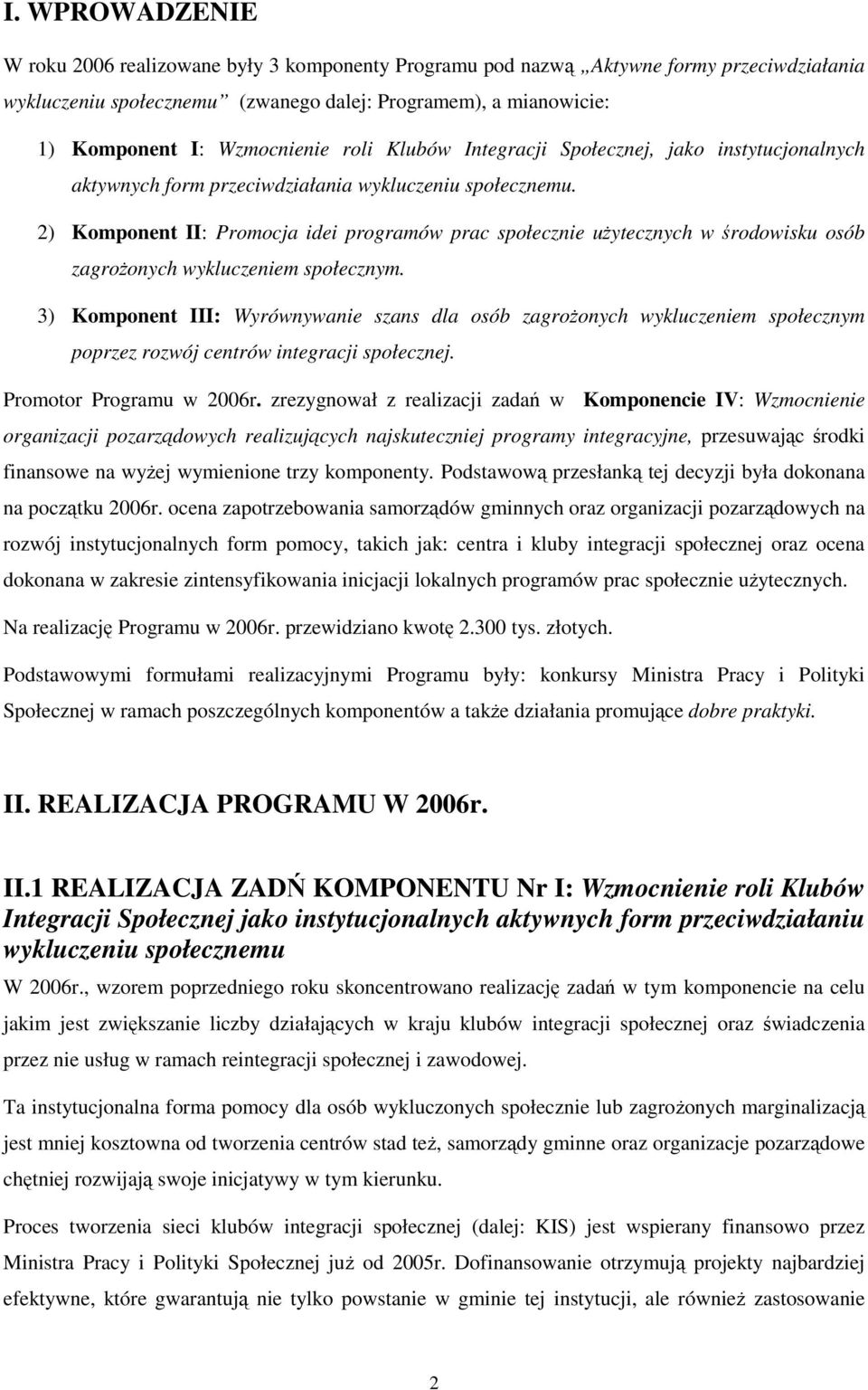 I. WPROWADZENIE

W roku 2006 realizowane były 3 komponenty Programu pod nazwą „Aktywne formy przeciwdziałania wykluczeniu społecznemu” (zwanego dalej: Programem), a mianowicie:

1) Komponent I: Wzmocnienie roli Klubów Integracji Społecznej, jako instytucjonalnych aktywnych form przeciwdziałania wykluczeniu społecznemu.

2) Komponent II: Promocja idei programów prac społecznie użytecznych w środowisku osób zagrożonych wykluczeniem społecznym.

3) Komponent III: Wyrównywanie szans dla osób zagrożonych wykluczeniem społecznym poprzez rozwój centrów integracji społecznej.

Promotor Programu w 2006r. zrezygnował z realizacji zadań w Komponencie IV: Wzmocnienie organizacji pozarządowych realizujących najskuteczniej programy integracyjne, przesuwając środki finansowe na wyżej wymienione trzy komponenty. Podstawową przesłanką tej decyzji była dokonana na początku 2006r. ocena zapotrzebowania samorządów gminnych oraz organizacji pozarządowych na rozwój instytucjonalnych form pomocy, takich jak: centra i kluby integracji społecznej oraz ocena dokonana w zakresie zintensyfikowania inicjacji lokalnych programów prac społecznie użytecznych.

Na realizację Programu w 2006r. przewidziano kwotę 2.300 tys. złotych.

Podstawowymi formułami realizacyjnymi Programu były: konkursy Ministra Pracy i Polityki Społecznej w ramach poszczególnych komponentów a także działania promujące dobre praktyki.

II. REALIZACJA PROGRAMU W 2006r.

II.1 REALIZACJA ZADŃ KOMPONENTU Nr I: Wzmocnienie roli Klubów Integracji Społecznej jako instytucjonalnych aktywnych form przeciwdziałaniu wykluczeniu społecznemu

W 2006r., wzorem poprzedniego roku skoncentrowano realizację zadań w tym komponencie na celu jakim jest zwiększanie liczby działających w kraju klubów integracji społecznej oraz świadczenia przez nie usług w ramach reintegracji społecznej i zawodowej.

Ta instytucjonalna forma pomocy dla osób wykluczonych społecznie lub zagrożonych marginalizacją jest mniej kosztowna od tworzenia centrów stad też, samorządy gminne oraz organizacje pozarządowe chętniej rozwijają swoje inicjatywy w tym kierunku.

Proces tworzenia sieci klubów integracji społecznej (dalej: KIS) jest wspierany finansowo przez Ministra Pracy i Polityki Społecznej już od 2005r. Dofinansowanie otrzymują projekty najbardziej efektywne, które gwarantują nie tylko powstanie w gminie tej instytucji, ale również zastosowanie

2